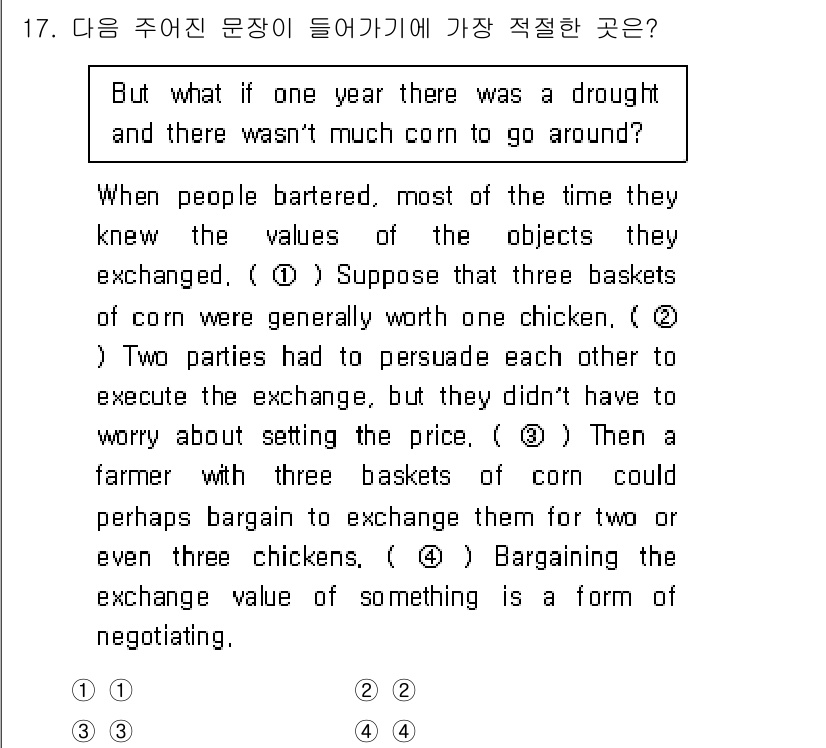 17. 다음 주어진 문장이 들어가기에 가장 적절한 곳은?

But what if one year there was a drought and there wasn't much corn to go around?

When people bartered, most of the time they knew the values of the objects they exchanged. ( ① ) Suppose that three baskets of corn were generally worth one chicken. ( ② ) Two parties had to persuade each other to execute the exchange, but they didn't have to worry about setting the price. ( ③ ) Then a farmer with three baskets of corn could perhaps bargain to exchange them for two or even three chickens. ( ④ ) Bargaining the exchange value of something is a form of negotiating.

① ①
② ②
③ ③
④ ④